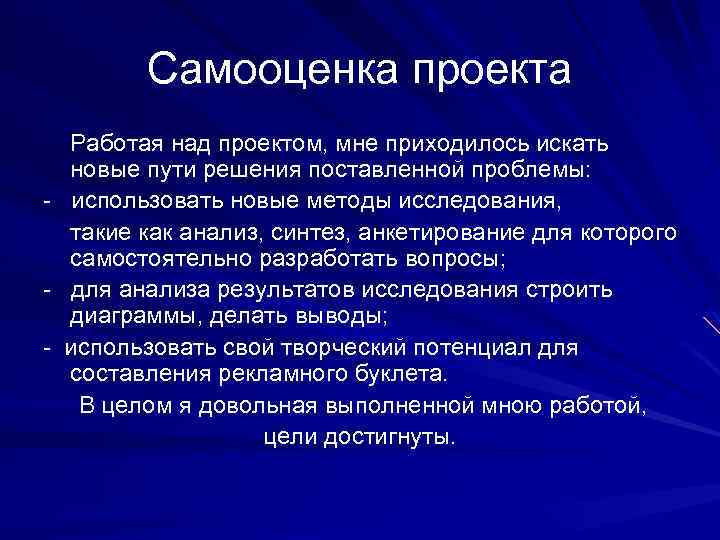 Самооценка проекта

Работая над проектом, мне приходилось искать новые пути решения поставленной проблемы:
- использовать новые методы исследования,
такие как анализ, синтез, анкетирование для которого самостоятельно разработать вопросы;
- для анализа результатов исследования строить диаграммы, делать выводы;
- использовать свой творческий потенциал для составления рекламного буклета.
В целом я довольная выполненной мною работой, цели достигнуты.